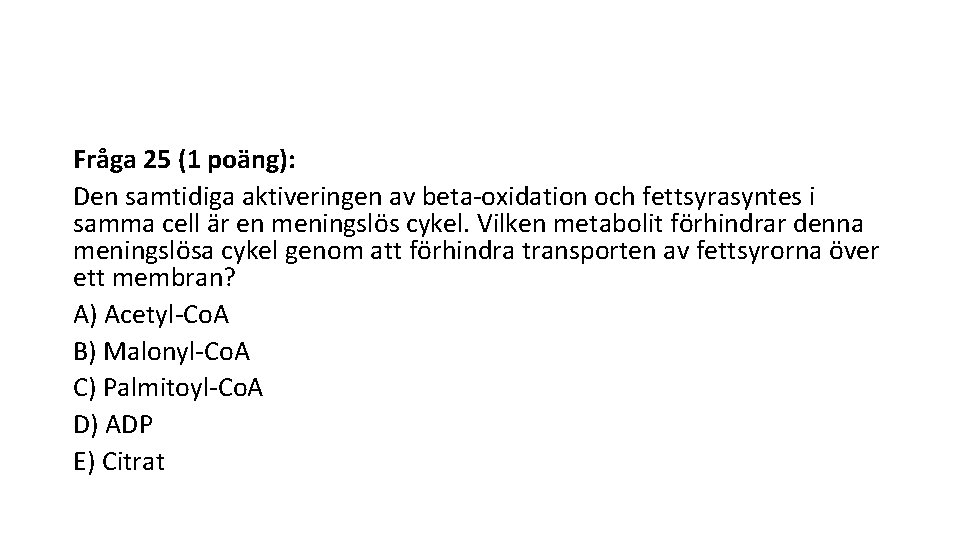 Fråga 25 (1 poäng):

Den samtidiga aktiveringen av beta-oxidation och fettsyrasyntes i samma cell är en meningslös cykel. Vilken metabolit förhindrar denna meningslösa cykel genom att förhindra transporten av fettsyrorna över ett membran?

A) Acetyl-CoA

B) Malonyl-CoA

C) Palmitoyl-CoA

D) ADP

E) Citrat